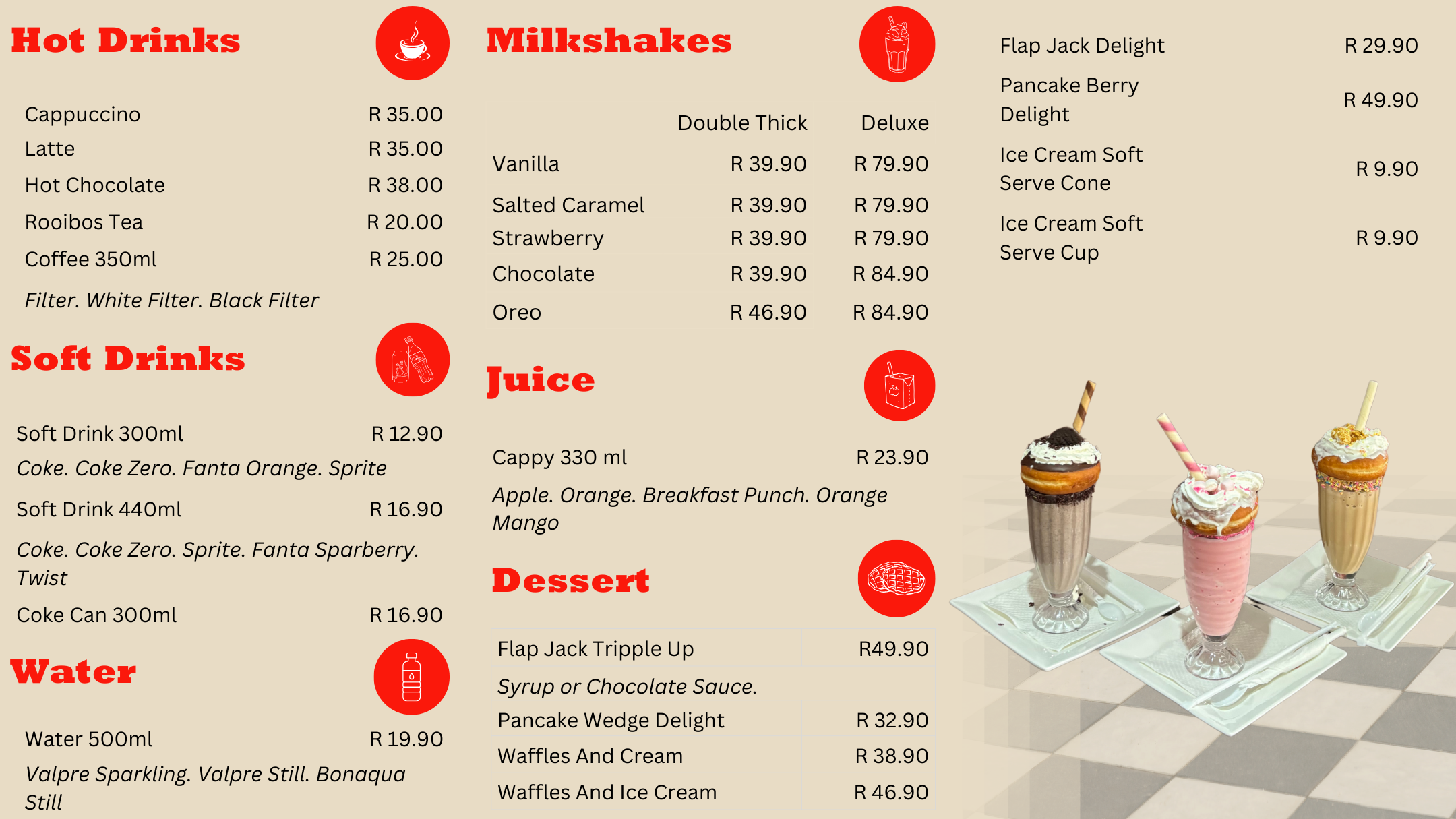 Hot Drinks

Cappuccino R 35.00
Latte R 35.00
Hot Chocolate R 38.00
Rooibos Tea R 20.00
Coffee 350ml R 25.00
Filter. White Filter. Black Filter

Soft Drinks

Soft Drink 300ml R 12.90
Coke. Coke Zero. Fanta Orange. Sprite
Soft Drink 440ml R 16.90
Coke. Coke Zero. Sprite. Fanta Sparberry. Twist
Coke Can 300ml R 16.90

Water

Water 500ml R 19.90
Valpre Sparkling. Valpre Still. Bonaqua Still

Milkshakes

| | Double Thick | Deluxe |
|---|---|---|
| Vanilla | R 39.90 | R 79.90 |
| Salted Caramel | R 39.90 | R 79.90 |
| Strawberry | R 39.90 | R 79.90 |
| Chocolate | R 39.90 | R 84.90 |
| Oreo | R 46.90 | R 84.90 |

Juice

Cappy 330 ml R 23.90
Apple. Orange. Breakfast Punch. Orange Mango

Dessert

Flap Jack Tripple Up R49.90
Syrup or Chocolate Sauce.
Pancake Wedge Delight R 32.90
Waffles And Cream R 38.90
Waffles And Ice Cream R 46.90

Flap Jack Delight R 29.90
Pancake Berry Delight R 49.90
Ice Cream Soft Serve Cone R 9.90
Ice Cream Soft Serve Cup R 9.90